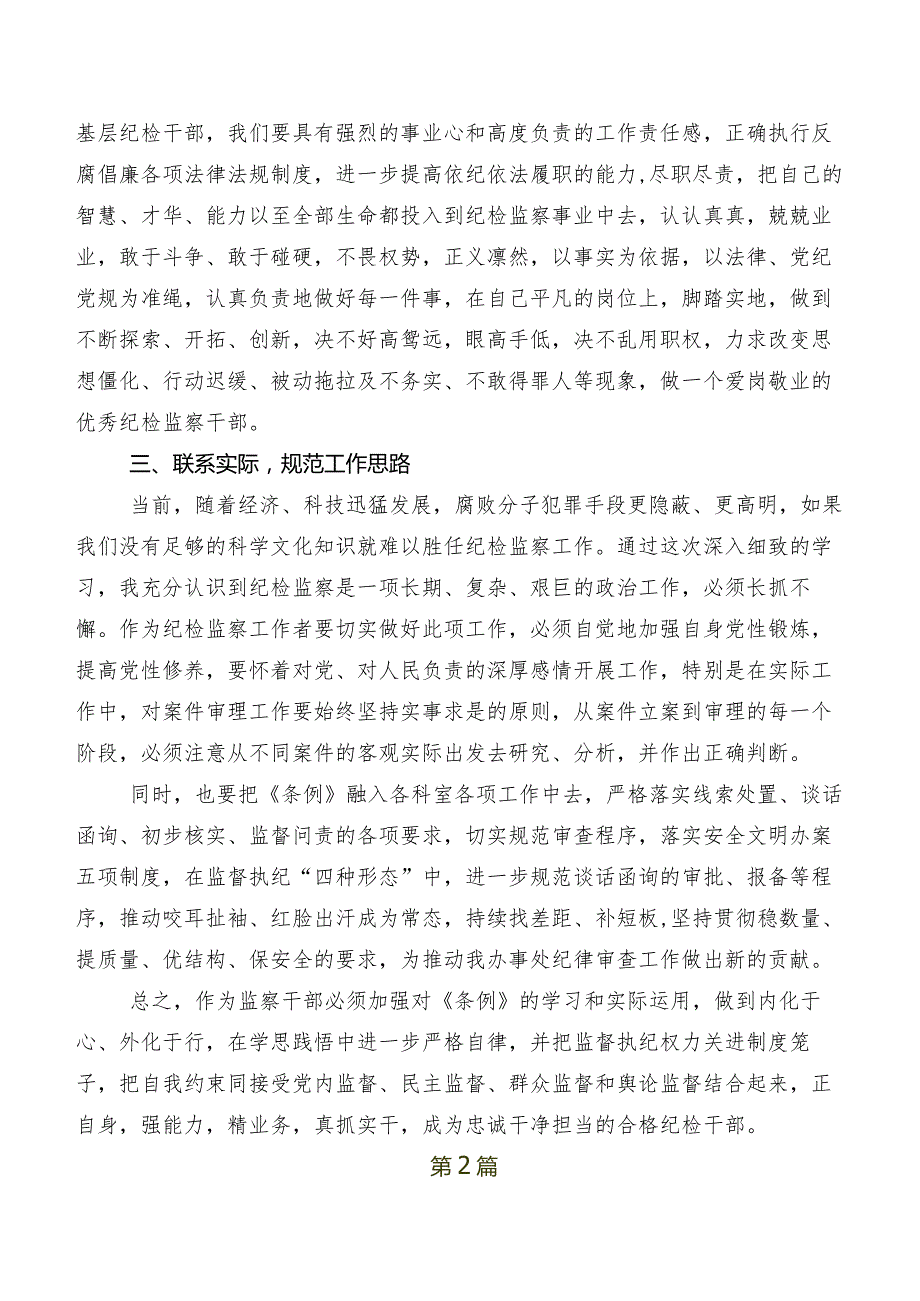 基层纪检干部，我们要具有强烈的事业心和高度负责的工作责任感，正确执行反腐倡廉各项法律法规制度，进一步提高依纪依法履职的能力，尽职尽责，把自己的智慧、才华、能力以至全部生命都投入到纪检监察事业中去，认认真真，兢兢业业，敢于斗争、敢于碰硬，不畏权势，正义凛然，以事实为依据，以法律、党纪党规为准绳，认真负责地做好每一件事，在自己平凡的岗位上，脚踏实地，做到不断探索、开拓、创新，决不好高骛远，眼高手低，决不乱用职权，力求改变思想僵化、行动迟缓、被动拖拉及不务实、不敢得罪人等现象，做一个爱岗敬业的优秀纪检监察干部。

三、联系实际，规范工作思路

当前，随着经济、科技迅猛发展，腐败分子犯罪手段更隐蔽、更高明，如果我们没有足够的科学文化知识就难以胜任纪检监察工作。通过这次深入细致的学习，我充分认识到纪检监察是一项长期、复杂、艰巨的政治工作，必须长抓不懈。作为纪检监察工作者要切实做好此项工作，必须自觉地加强自身党性锻炼，提高党性修养，要怀着对党、对人民负责的深厚感情开展工作，特别是在实际工作中，对案件审理工作要始终坚持实事求是的原则，从案件立案到审理的每一个阶段，必须注意从不同案件的客观实际出发去研究、分析，并作出正确判断。

同时，也要把《条例》融入各科室各项工作中去，严格落实线索处置、谈话函询、初步核实、监督问责的各项要求，切实规范审查程序，落实安全文明办案五项制度，在监督执纪“四种形态”中，进一步规范谈话函询的审批、报备等程序，推动咬耳扯袖、红脸出汗成为常态，持续找差距、补短板，坚持贯彻稳数量、提质量、优结构、保安全的要求，为推动我办事处纪律审查工作做出新的贡献。

总之，作为监察干部必须加强对《条例》的学习和实际运用，做到内化于心、外化于行，在学思践悟中进一步严格自律，并把监督执纪权力关进制度笼子，把自我约束同接受党内监督、民主监督、群众监督和舆论监督结合起来，正自身，强能力，精业务，真抓实干，成为忠诚干净担当的合格纪检干部。

第2篇